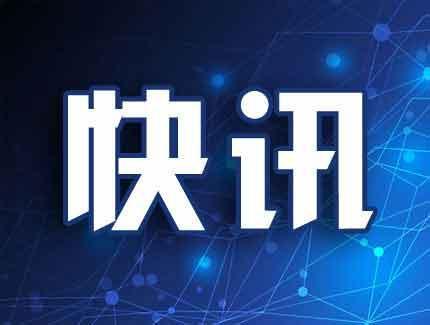 快讯